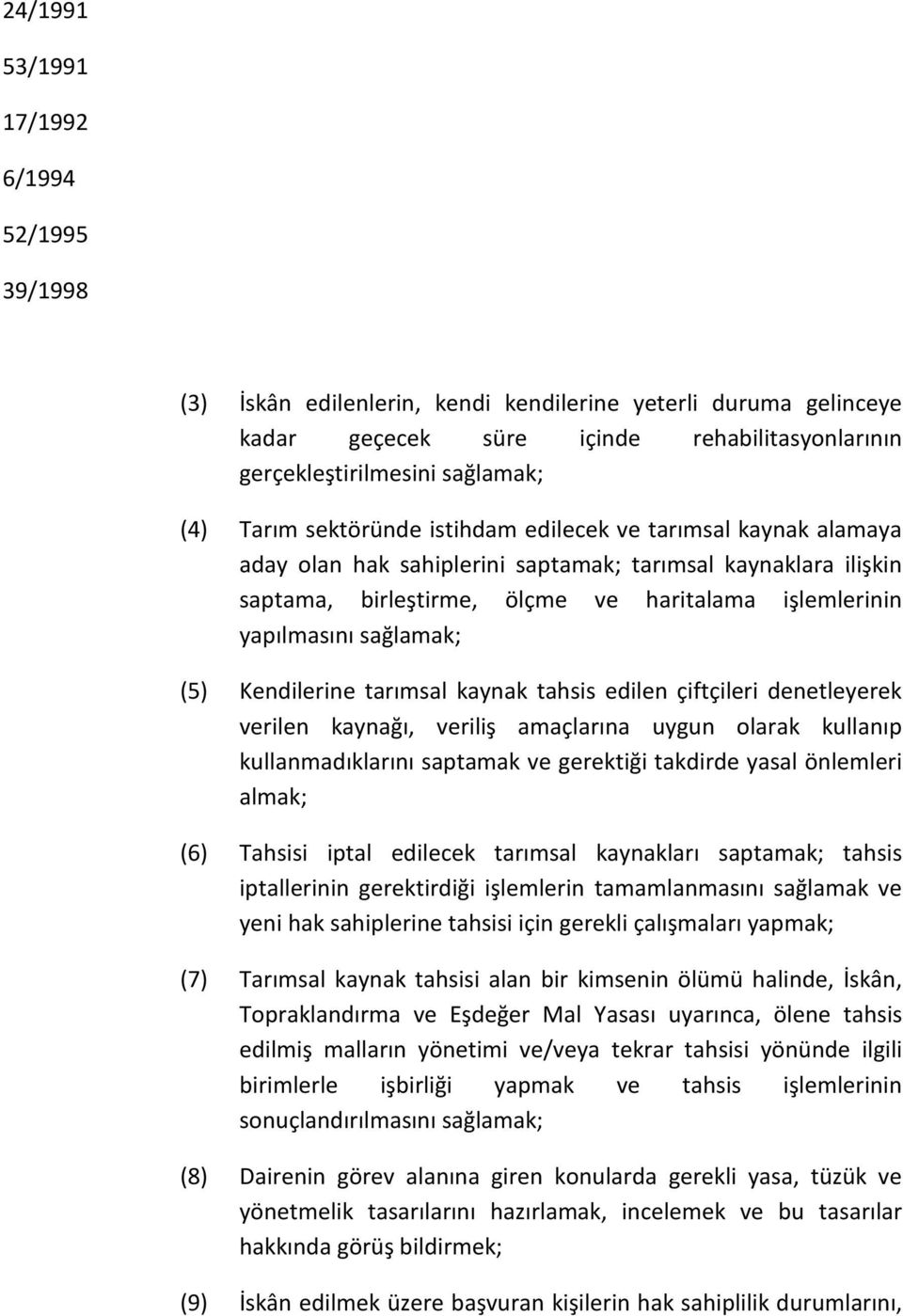 24/1991
53/1991
17/1992
6/1994
52/1995
39/1998

(3) İskân edilenlerin, kendi kendilerine yeterli duruma gelinceye kadar geçecek süre içinde rehabilitasyonlarının gerçekleştirilmesini sağlamak;

(4) Tarım sektöründe istihdam edilecek ve tarımsal kaynak alamaya aday olan hak sahiplerini saptamak; tarımsal kaynaklara ilişkin saptama, birleştirme, ölçme ve haritalama işlemlerinin yapılmasını sağlamak;

(5) Kendilerine tarımsal kaynak tahsis edilen çiftçileri denetleyerek verilen kaynağı, veriliş amaçlarına uygun olarak kullanıp kullanmadıklarını saptamak ve gerektiği takdirde yasal önlemleri almak;

(6) Tahsisi iptal edilecek tarımsal kaynakları saptamak; tahsis iptallerinin gerektirdiği işlemlerin tamamlanmasını sağlamak ve yeni hak sahiplerine tahsisi için gerekli çalışmaları yapmak;

(7) Tarımsal kaynak tahsisi alan bir kimsenin ölümü halinde, İskân, Topraklandırma ve Eşdeğer Mal Yasası uyarınca, ölene tahsis edilmiş malların yönetimi ve/veya tekrar tahsisi yönünde ilgili birimlerle işbirliği yapmak ve tahsis işlemlerinin sonuçlandırılmasını sağlamak;

(8) Dairenin görev alanına giren konularda gerekli yasa, tüzük ve yönetmelik tasarılarını hazırlamak, incelemek ve bu tasarılar hakkında görüş bildirmek;

(9) İskân edilmek üzere başvuran kişilerin hak sahiplilik durumlarını,